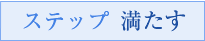 ステップ 満たす